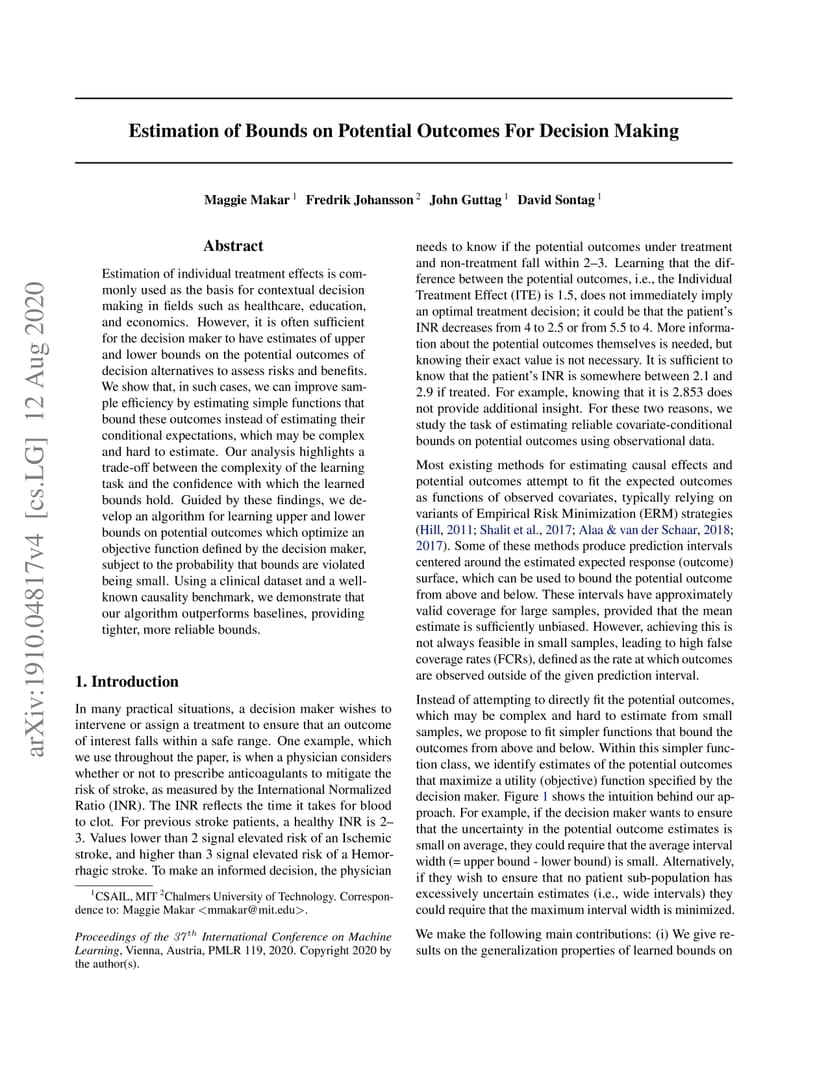 arXiv:1910.04817v4 [cs.LG] 12 Aug 2020

Estimation of Bounds on Potential Outcomes For Decision Making

Maggie Makar $^1$ Fredrik Johansson $^2$ John Guttag $^1$ David Sontag $^1$

Abstract

Estimation of individual treatment effects is commonly used as the basis for contextual decision making in fields such as healthcare, education, and economics. However, it is often sufficient for the decision maker to have estimates of upper and lower bounds on the potential outcomes of decision alternatives to assess risks and benefits. We show that, in such cases, we can improve sample efficiency by estimating simple functions that bound these outcomes instead of estimating their conditional expectations, which may be complex and hard to estimate. Our analysis highlights a trade-off between the complexity of the learning task and the confidence with which the learned bounds hold. Guided by these findings, we develop an algorithm for learning upper and lower bounds on potential outcomes which optimize an objective function defined by the decision maker, subject to the probability that bounds are violated being small. Using a clinical dataset and a well-known causality benchmark, we demonstrate that our algorithm outperforms baselines, providing tighter, more reliable bounds.

1. Introduction

In many practical situations, a decision maker wishes to intervene or assign a treatment to ensure that an outcome of interest falls within a safe range. One example, which we use throughout the paper, is when a physician considers whether or not to prescribe anticoagulants to mitigate the risk of stroke, as measured by the International Normalized Ratio (INR). The INR reflects the time it takes for blood to clot. For previous stroke patients, a healthy INR is 2–3. Values lower than 2 signal elevated risk of an Ischemic stroke, and higher than 3 signal elevated risk of a Hemorrhagic stroke. To make an informed decision, the physician

$^1$CSAIL, MIT $^2$Chalmers University of Technology. Correspondence to: Maggie Makar <mmakar@mit.edu>.

Proceedings of the $37^{th}$ International Conference on Machine Learning, Vienna, Austria, PMLR 119, 2020. Copyright 2020 by the author(s).

needs to know if the potential outcomes under treatment and non-treatment fall within 2–3. Learning that the difference between the potential outcomes, i.e., the Individual Treatment Effect (ITE) is 1.5, does not immediately imply an optimal treatment decision; it could be that the patient's INR decreases from 4 to 2.5 or from 5.5 to 4. More information about the potential outcomes themselves is needed, but knowing their exact value is not necessary. It is sufficient to know that the patient's INR is somewhere between 2.1 and 2.9 if treated. For example, knowing that it is 2.853 does not provide additional insight. For these two reasons, we study the task of estimating reliable covariate-conditional bounds on potential outcomes using observational data.

Most existing methods for estimating causal effects and potential outcomes attempt to fit the expected outcomes as functions of observed covariates, typically relying on variants of Empirical Risk Minimization (ERM) strategies (Hill, 2011; Shalit et al., 2017; Alaa & van der Schaar, 2018; 2017). Some of these methods produce prediction intervals centered around the estimated expected response (outcome) surface, which can be used to bound the potential outcome from above and below. These intervals have approximately valid coverage for large samples, provided that the mean estimate is sufficiently unbiased. However, achieving this is not always feasible in small samples, leading to high false coverage rates (FCRs), defined as the rate at which outcomes are observed outside of the given prediction interval.

Instead of attempting to directly fit the potential outcomes, which may be complex and hard to estimate from small samples, we propose to fit simpler functions that bound the outcomes from above and below. Within this simpler function class, we identify estimates of the potential outcomes that maximize a utility (objective) function specified by the decision maker. Figure 1 shows the intuition behind our approach. For example, if the decision maker wants to ensure that the uncertainty in the potential outcome estimates is small on average, they could require that the average interval width (= upper bound - lower bound) is small. Alternatively, if they wish to ensure that no patient sub-population has excessively uncertain estimates (i.e., wide intervals) they could require that the maximum interval width is minimized.

We make the following main contributions: (i) We give results on the generalization properties of learned bounds on